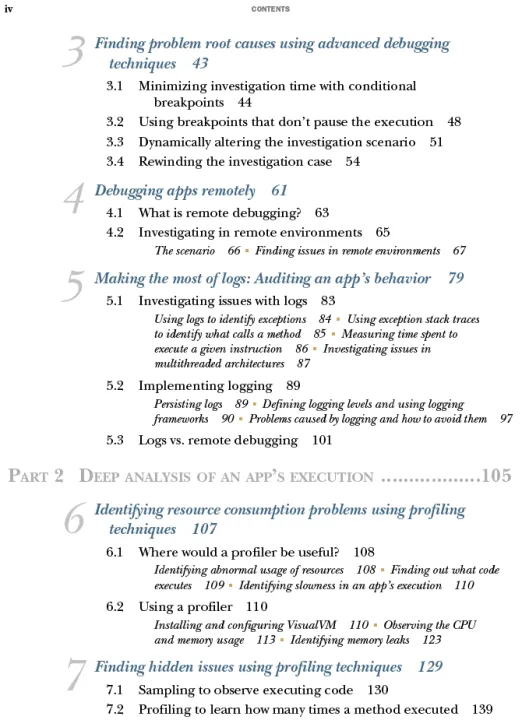 iv CONTENTS

3 Finding problem root causes using advanced debugging techniques 43

3.1 Minimizing investigation time with conditional breakpoints 44

3.2 Using breakpoints that don't pause the execution 48

3.3 Dynamically altering the investigation scenario 51

3.4 Rewinding the investigation case 54

4 Debugging apps remotely 61

4.1 What is remote debugging? 63

4.2 Investigating in remote environments 65

The scenario 66 ▪ Finding issues in remote environments 67

5 Making the most of logs: Auditing an app's behavior 79

5.1 Investigating issues with logs 83

Using logs to identify exceptions 84 ▪ Using exception stack traces to identify what calls a method 85 ▪ Measuring time spent to execute a given instruction 86 ▪ Investigating issues in multithreaded architectures 87

5.2 Implementing logging 89

Persisting logs 89 ▪ Defining logging levels and using logging frameworks 90 ▪ Problems caused by logging and how to avoid them 97

5.3 Logs vs. remote debugging 101

PART 2 DEEP ANALYSIS OF AN APP'S EXECUTION ..................105

6 Identifying resource consumption problems using profiling techniques 107

6.1 Where would a profiler be useful? 108

Identifying abnormal usage of resources 108 ▪ Finding out what code executes 109 ▪ Identifying slowness in an app's execution 110

6.2 Using a profiler 110

Installing and configuring VisualVM 110 ▪ Observing the CPU and memory usage 113 ▪ Identifying memory leaks 123

7 Finding hidden issues using profiling techniques 129

7.1 Sampling to observe executing code 130

7.2 Profiling to learn how many times a method executed 139